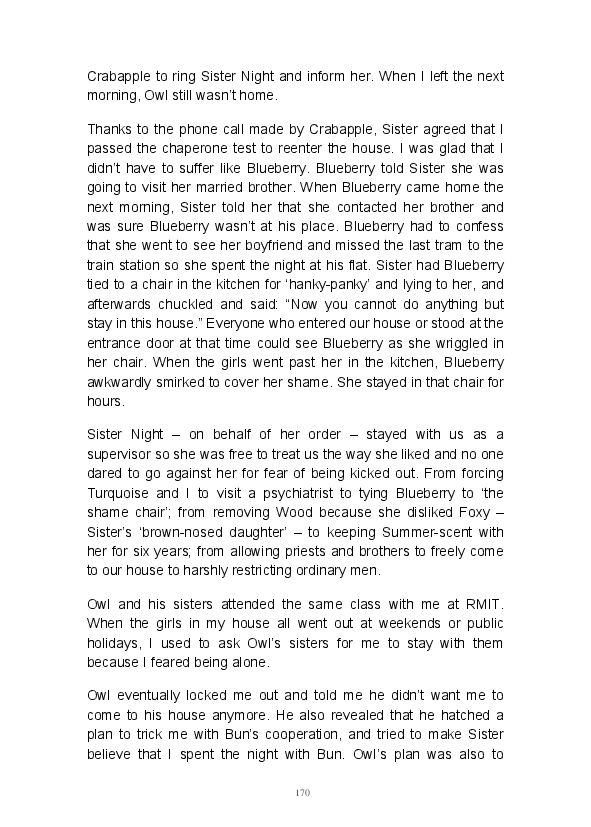 Crabapple to ring Sister Night and inform her. When I left the next morning, Owl still wasn't home.

Thanks to the phone call made by Crabapple, Sister agreed that I passed the chaperone test to reenter the house. I was glad that I didn't have to suffer like Blueberry. Blueberry told Sister she was going to visit her married brother. When Blueberry came home the next morning, Sister told her that she contacted her brother and was sure Blueberry wasn't at his place. Blueberry had to confess that she went to see her boyfriend and missed the last tram to the train station so she spent the night at his flat. Sister had Blueberry tied to a chair in the kitchen for 'hanky-panky' and lying to her, and afterwards chuckled and said: "Now you cannot do anything but stay in this house." Everyone who entered our house or stood at the entrance door at that time could see Blueberry as she wriggled in her chair. When the girls went past her in the kitchen, Blueberry awkwardly smirked to cover her shame. She stayed in that chair for hours.

Sister Night – on behalf of her order – stayed with us as a supervisor so she was free to treat us the way she liked and no one dared to go against her for fear of being kicked out. From forcing Turquoise and I to visit a psychiatrist to tying Blueberry to 'the shame chair'; from removing Wood because she disliked Foxy – Sister's 'brown-nosed daughter' – to keeping Summer-scent with her for six years; from allowing priests and brothers to freely come to our house to harshly restricting ordinary men.

Owl and his sisters attended the same class with me at RMIT. When the girls in my house all went out at weekends or public holidays, I used to ask Owl's sisters for me to stay with them because I feared being alone.

Owl eventually locked me out and told me he didn't want me to come to his house anymore. He also revealed that he hatched a plan to trick me with Bun's cooperation, and tried to make Sister believe that I spent the night with Bun. Owl's plan was also to

170